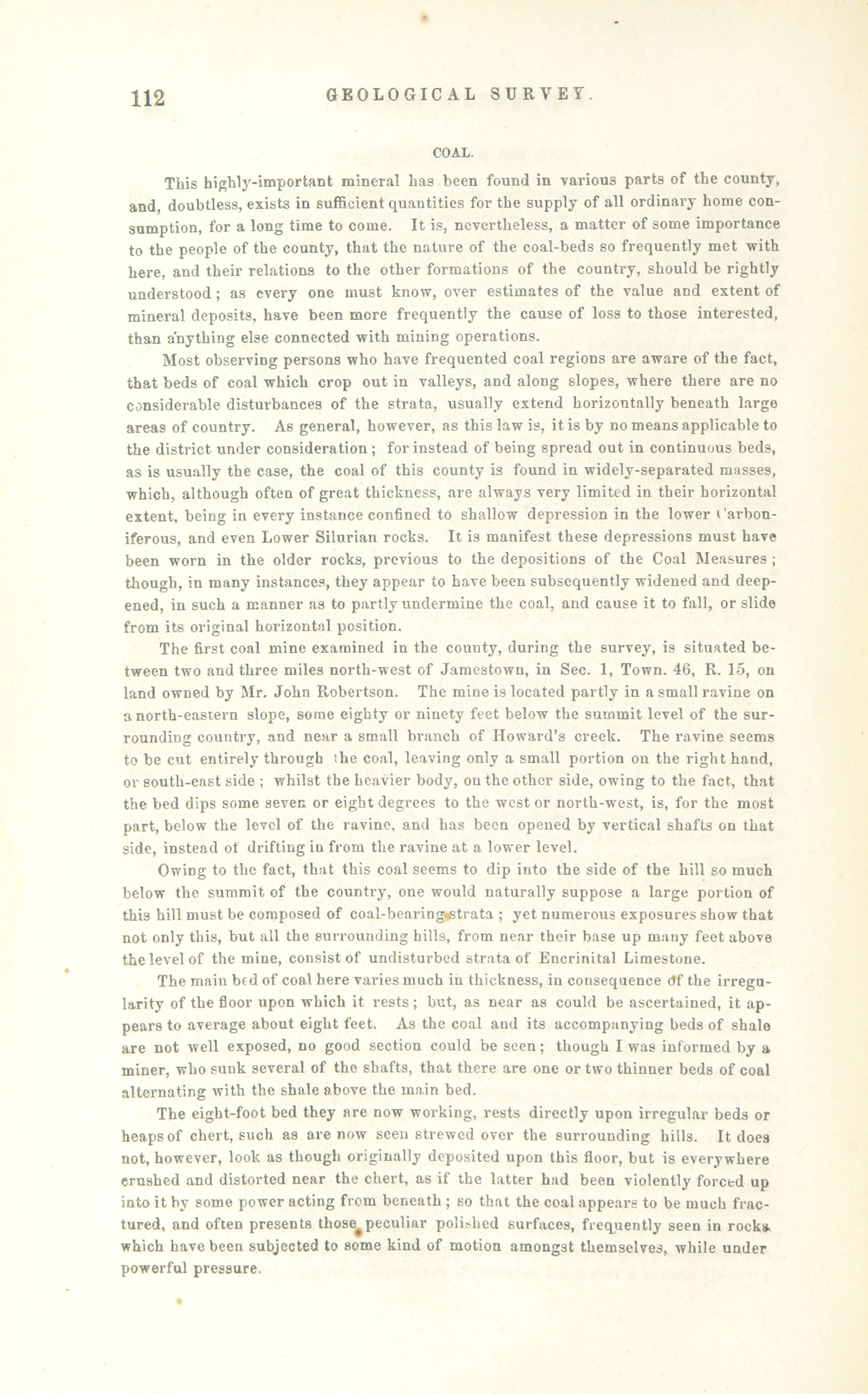 112 GEOLOGICAL SURVEY.

COAL.

This highly-important mineral has been found in various parts of the county, and, doubtless, exists in sufficient quantities for the supply of all ordinary home consumption, for a long time to come. It is, nevertheless, a matter of some importance to the people of the county, that the nature of the coal-beds so frequently met with here, and their relations to the other formations of the country, should be rightly understood; as every one must know, over estimates of the value and extent of mineral deposits, have been more frequently the cause of loss to those interested, than anything else connected with mining operations.

Most observing persons who have frequented coal regions are aware of the fact, that beds of coal which crop out in valleys, and along slopes, where there are no considerable disturbances of the strata, usually extend horizontally beneath large areas of country. As general, however, as this law is, it is by no means applicable to the district under consideration; for instead of being spread out in continuous beds, as is usually the case, the coal of this county is found in widely-separated masses, which, although often of great thickness, are always very limited in their horizontal extent, being in every instance confined to shallow depression in the lower Carboniferous, and even Lower Silurian rocks. It is manifest these depressions must have been worn in the older rocks, previous to the depositions of the Coal Measures; though, in many instances, they appear to have been subsequently widened and deepened, in such a manner as to partly undermine the coal, and cause it to fall, or slide from its original horizontal position.

The first coal mine examined in the county, during the survey, is situated between two and three miles north-west of Jamestown, in Sec. 1, Town. 46, R. 15, on land owned by Mr. John Robertson. The mine is located partly in a small ravine on a north-eastern slope, some eighty or ninety feet below the summit level of the surrounding country, and near a small branch of Howard's creek. The ravine seems to be cut entirely through the coal, leaving only a small portion on the right hand, or south-east side; whilst the heavier body, on the other side, owing to the fact, that the bed dips some seven or eight degrees to the west or north-west, is, for the most part, below the level of the ravine, and has been opened by vertical shafts on that side, instead of drifting in from the ravine at a lower level.

Owing to the fact, that this coal seems to dip into the side of the hill so much below the summit of the country, one would naturally suppose a large portion of this hill must be composed of coal-bearing strata; yet numerous exposures show that not only this, but all the surrounding hills, from near their base up many feet above the level of the mine, consist of undisturbed strata of Encrinital Limestone.

The main bed of coal here varies much in thickness, in consequence of the irregularity of the floor upon which it rests; but, as near as could be ascertained, it appears to average about eight feet. As the coal and its accompanying beds of shale are not well exposed, no good section could be seen; though I was informed by a miner, who sunk several of the shafts, that there are one or two thinner beds of coal alternating with the shale above the main bed.

The eight-foot bed they are now working, rests directly upon irregular beds or heaps of chert, such as are now seen strewed over the surrounding hills. It does not, however, look as though originally deposited upon this floor, but is everywhere crushed and distorted near the chert, as if the latter had been violently forced up into it by some power acting from beneath; so that the coal appears to be much fractured, and often presents those peculiar polished surfaces, frequently seen in rocks which have been subjected to some kind of motion amongst themselves, while under powerful pressure.